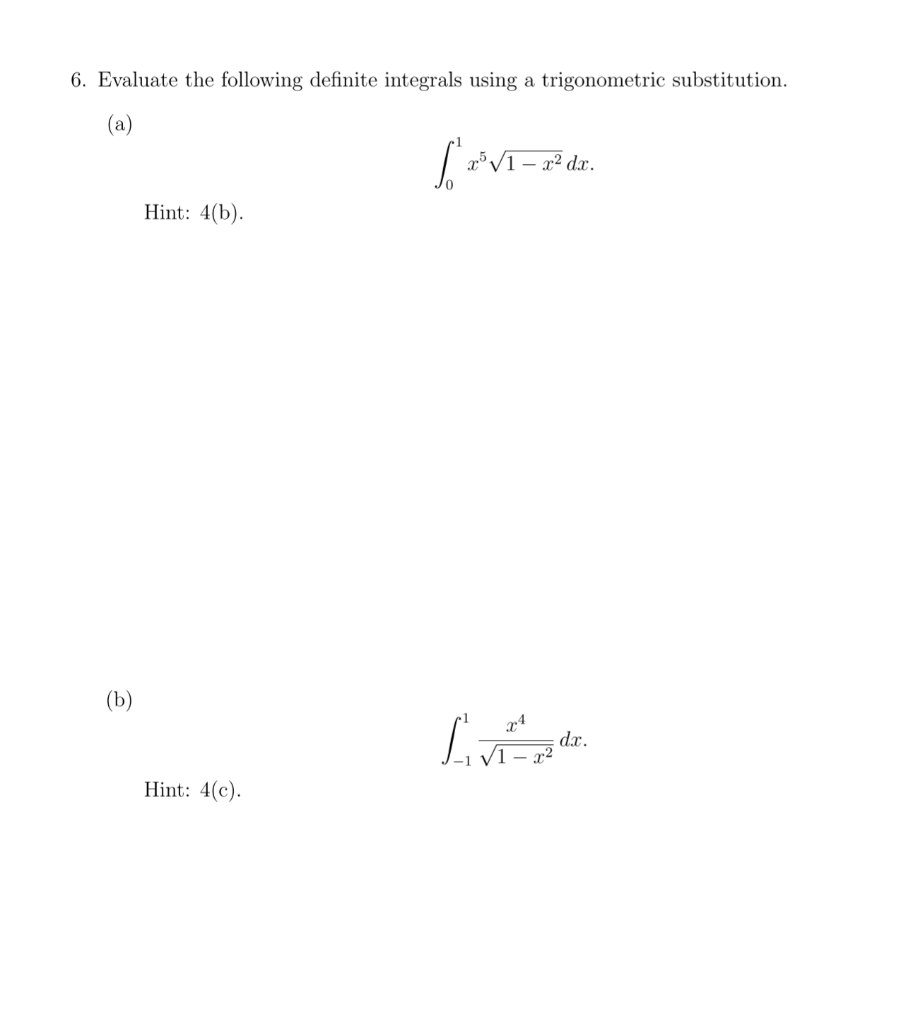 6. Evaluate the following definite integrals using a trigonometric substitution.

(a)

$$\int_0^1 x^5\sqrt{1-x^2}\,dx.$$

Hint: 4(b).

(b)

$$\int_{-1}^1 \frac{x^4}{\sqrt{1-x^2}}\,dx.$$

Hint: 4(c).